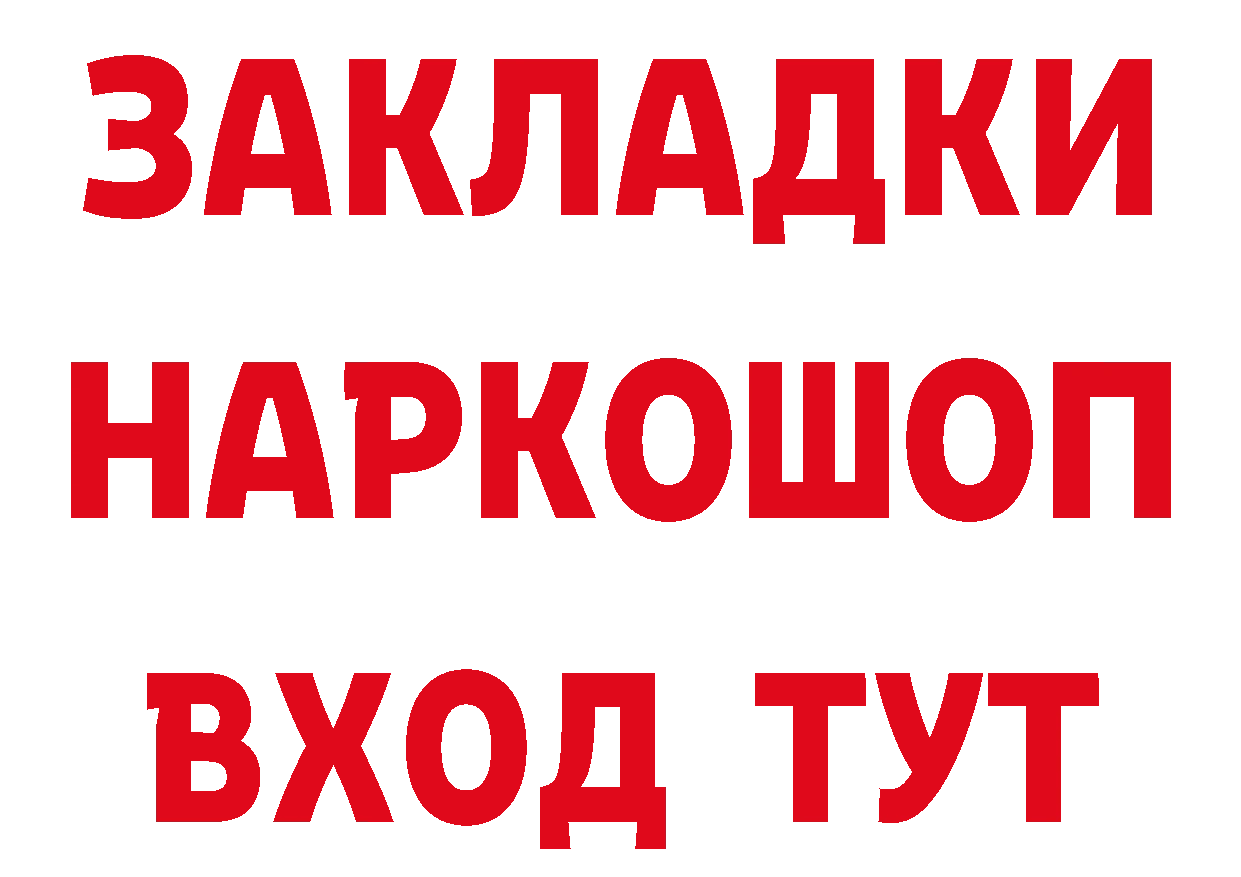 ЗАКЛАДКИ НАРКОШОП ВХОД ТУТ